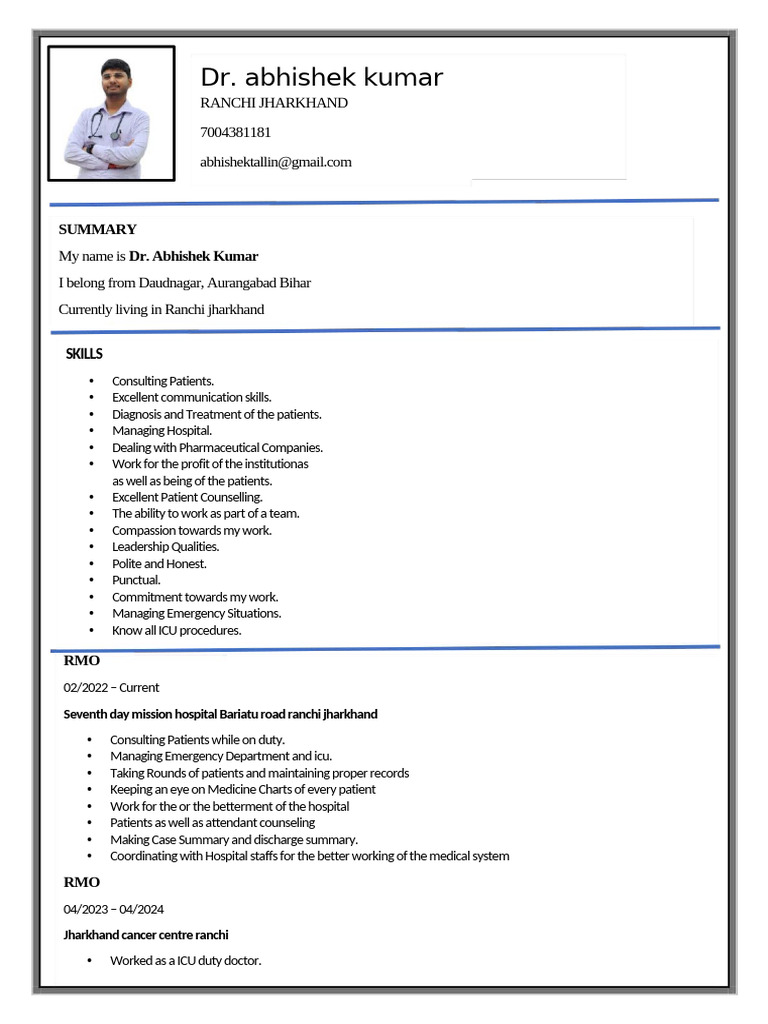 Dr. abhishek kumar
RANCHI JHARKHAND
7004381181
abhishektallin@gmail.com

SUMMARY
My name is Dr. Abhishek Kumar
I belong from Daudnagar, Aurangabad Bihar
Currently living in Ranchi jharkhand

SKILLS
• Consulting Patients.
• Excellent communication skills.
• Diagnosis and Treatment of the patients.
• Managing Hospital.
• Dealing with Pharmaceutical Companies.
• Work for the profit of the institutionas as well as being of the patients.
• Excellent Patient Counselling.
• The ability to work as part of a team.
• Compassion towards my work.
• Leadership Qualities.
• Polite and Honest.
• Punctual.
• Commitment towards my work.
• Managing Emergency Situations.
• Know all ICU procedures.

RMO
02/2022 – Current
Seventh day mission hospital Bariatu road ranchi jharkhand
• Consulting Patients while on duty.
• Managing Emergency Department and icu.
• Taking Rounds of patients and maintaining proper records
• Keeping an eye on Medicine Charts of every patient
• Work for the or the betterment of the hospital
• Patients as well as attendant counseling
• Making Case Summary and discharge summary.
• Coordinating with Hospital staffs for the better working of the medical system

RMO
04/2023 – 04/2024
Jharkhand cancer centre ranchi
• Worked as a ICU duty doctor.